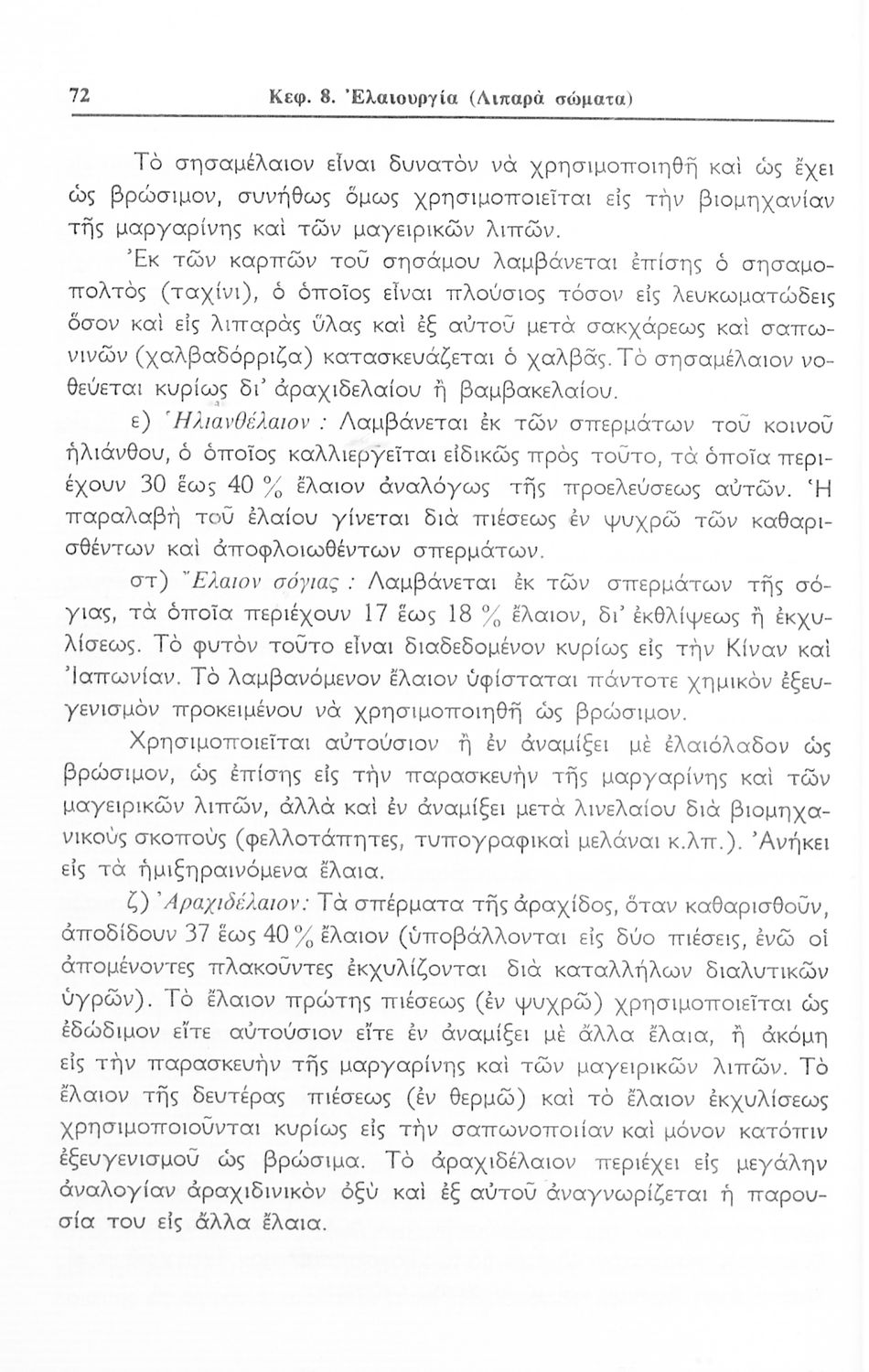 72 Κεφ. 8. Ἐλαιουργία (Λιπαρὰ σώματα)

Τὸ σησαμέλαιον εἶναι δυνατὸν νὰ χρησιμοποιηθῇ καὶ ὡς ἔχει ὡς βρώσιμον, συνήθως ὅμως χρησιμοποιεῖται εἰς τὴν βιομηχανίαν τῆς μαργαρίνης καὶ τῶν μαγειρικῶν λιπῶν.

Ἐκ τῶν καρπῶν τοῦ σησάμου λαμβάνεται ἐπίσης ὁ σησαμοπολτὸς (ταχίνι), ὁ ὁποῖος εἶναι πλούσιος τόσον εἰς λευκωματώδεις ὅσον καὶ εἰς λιπαρὰς ὕλας καὶ ἐξ αὐτοῦ μετὰ σακχάρεως καὶ σαπωνινῶν (χαλβαδόρριζα) κατασκευάζεται ὁ χαλβᾶς. Τὸ σησαμέλαιον νοθεύεται κυρίως δι' ἀραχιδελαίου ἢ βαμβακελαίου.

ε) Ἡλιανθέλαιον : Λαμβάνεται ἐκ τῶν σπερμάτων τοῦ κοινοῦ ἡλιάνθου, ὁ ὁποῖος καλλιεργεῖται εἰδικῶς πρὸς τοῦτο, τὰ ὁποῖα περιέχουν 30 ἕως 40 % ἔλαιον ἀναλόγως τῆς προελεύσεως αὐτῶν. Ἡ παραλαβὴ τοῦ ἐλαίου γίνεται διὰ πιέσεως ἐν ψυχρῷ τῶν καθαρισθέντων καὶ ἀποφλοιωθέντων σπερμάτων.

στ) Ἔλαιον σόγιας : Λαμβάνεται ἐκ τῶν σπερμάτων τῆς σόγιας, τὰ ὁποῖα περιέχουν 17 ἕως 18 % ἔλαιον, δι' ἐκθλίψεως ἢ ἐκχυλίσεως. Τὸ φυτὸν τοῦτο εἶναι διαδεδομένον κυρίως εἰς τὴν Κίναν καὶ Ἰαπωνίαν. Τὸ λαμβανόμενον ἔλαιον ὑφίσταται πάντοτε χημικὸν ἐξευγενισμὸν προκειμένου νὰ χρησιμοποιηθῇ ὡς βρώσιμον.

Χρησιμοποιεῖται αὐτούσιον ἢ ἐν ἀναμίξει μὲ ἐλαιόλαδον ὡς βρώσιμον, ὡς ἐπίσης εἰς τὴν παρασκευὴν τῆς μαργαρίνης καὶ τῶν μαγειρικῶν λιπῶν, ἀλλὰ καὶ ἐν ἀναμίξει μετὰ λινελαίου διὰ βιομηχανικοὺς σκοποὺς (φελλοτάπητες, τυπογραφικαὶ μελάναι κ.λπ.). Ἀνήκει εἰς τὰ ἡμιξηραινόμενα ἔλαια.

ζ) Ἀραχιδέλαιον: Τὰ σπέρματα τῆς ἀραχίδος, ὅταν καθαρισθοῦν, ἀποδίδουν 37 ἕως 40 % ἔλαιον (ὑποβάλλονται εἰς δύο πιέσεις, ἐνῶ οἱ ἀπομένοντες πλακοῦντες ἐκχυλίζονται διὰ καταλλήλων διαλυτικῶν ὑγρῶν). Τὸ ἔλαιον πρώτης πιέσεως (ἐν ψυχρῷ) χρησιμοποιεῖται ὡς ἐδώδιμον εἴτε αὐτούσιον εἴτε ἐν ἀναμίξει μὲ ἄλλα ἔλαια, ἢ ἀκόμη εἰς τὴν παρασκευὴν τῆς μαργαρίνης καὶ τῶν μαγειρικῶν λιπῶν. Τὸ ἔλαιον τῆς δευτέρας πιέσεως (ἐν θερμῷ) καὶ τὸ ἔλαιον ἐκχυλίσεως χρησιμοποιοῦνται κυρίως εἰς τὴν σαπωνοποιίαν καὶ μόνον κατόπιν ἐξευγενισμοῦ ὡς βρώσιμα. Τὸ ἀραχιδέλαιον περιέχει εἰς μεγάλην ἀναλογίαν ἀραχιδινικὸν ὀξὺ καὶ ἐξ αὐτοῦ ἀναγνωρίζεται ἡ παρουσία του εἰς ἄλλα ἔλαια.